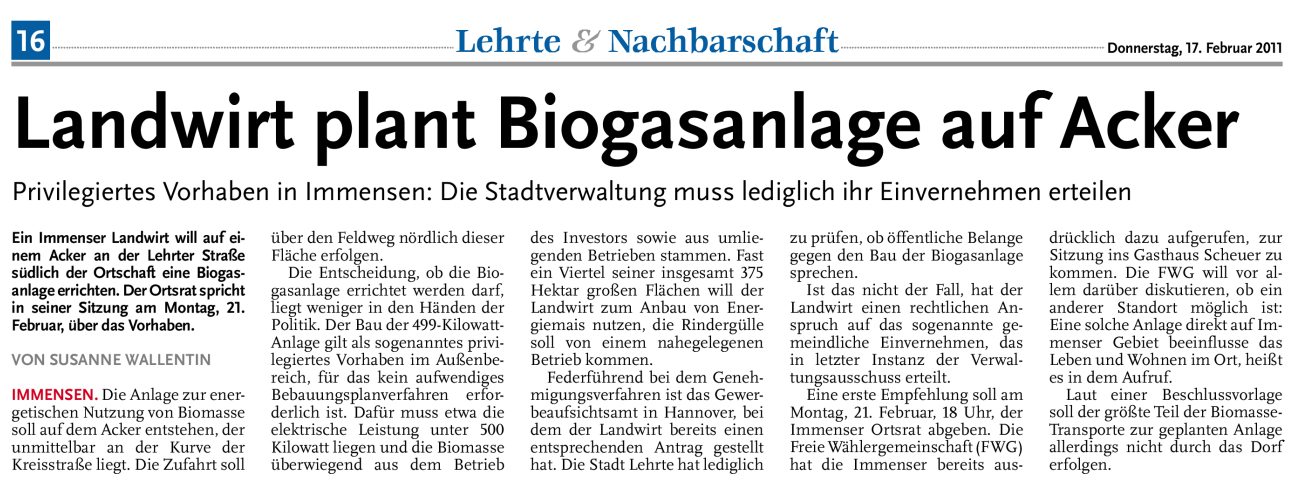 16

Lehrte & Nachbarschaft

Donnerstag, 17. Februar 2011

Landwirt plant Biogasanlage auf Acker

Privilegiertes Vorhaben in Immensen: Die Stadtverwaltung muss lediglich ihr Einvernehmen erteilen

Ein Immenser Landwirt will auf einem Acker an der Lehrter Straße südlich der Ortschaft eine Biogasanlage errichten. Der Ortsrat spricht in seiner Sitzung am Montag, 21. Februar, über das Vorhaben.

VON SUSANNE WALLENTIN

IMMENSEN. Die Anlage zur energetischen Nutzung von Biomasse soll auf dem Acker entstehen, der unmittelbar an der Kurve der Kreisstraße liegt. Die Zufahrt soll über den Feldweg nördlich dieser Fläche erfolgen.

Die Entscheidung, ob die Biogasanlage errichtet werden darf, liegt weniger in den Händen der Politik. Der Bau der 499-Kilowatt-Anlage gilt als sogenanntes privilegiertes Vorhaben im Außenbereich, für das kein aufwendiges Bebauungsplanverfahren erforderlich ist. Dafür muss etwa die elektrische Leistung unter 500 Kilowatt liegen und die Biomasse überwiegend aus dem Betrieb des Investors sowie aus umliegenden Betrieben stammen. Fast ein Viertel seiner insgesamt 375 Hektar großen Flächen will der Landwirt zum Anbau von Energiemais nutzen, die Rindergülle soll von einem nahegelegenen Betrieb kommen.

Federführend bei dem Genehmigungsverfahren ist das Gewerbeaufsichtsamt in Hannover, bei dem der Landwirt bereits einen entsprechenden Antrag gestellt hat. Die Stadt Lehrte hat lediglich zu prüfen, ob öffentliche Belange gegen den Bau der Biogasanlage sprechen.

Ist das nicht der Fall, hat der Landwirt einen rechtlichen Anspruch auf das sogenannte gemeindliche Einvernehmen, das in letzter Instanz der Verwaltungsausschuss erteilt.

Eine erste Empfehlung soll am Montag, 21. Februar, 18 Uhr, der Immenser Ortsrat abgeben. Die Freie Wählergemeinschaft (FWG) hat die Immenser bereits ausdrücklich dazu aufgerufen, zur Sitzung ins Gasthaus Scheuer zu kommen. Die FWG will vor allem darüber diskutieren, ob ein anderer Standort möglich ist: Eine solche Anlage direkt auf Immenser Gebiet beeinflusse das Leben und Wohnen im Ort, heißt es in dem Aufruf.

Laut einer Beschlussvorlage soll der größte Teil der Biomasse-Transporte zur geplanten Anlage allerdings nicht durch das Dorf erfolgen.